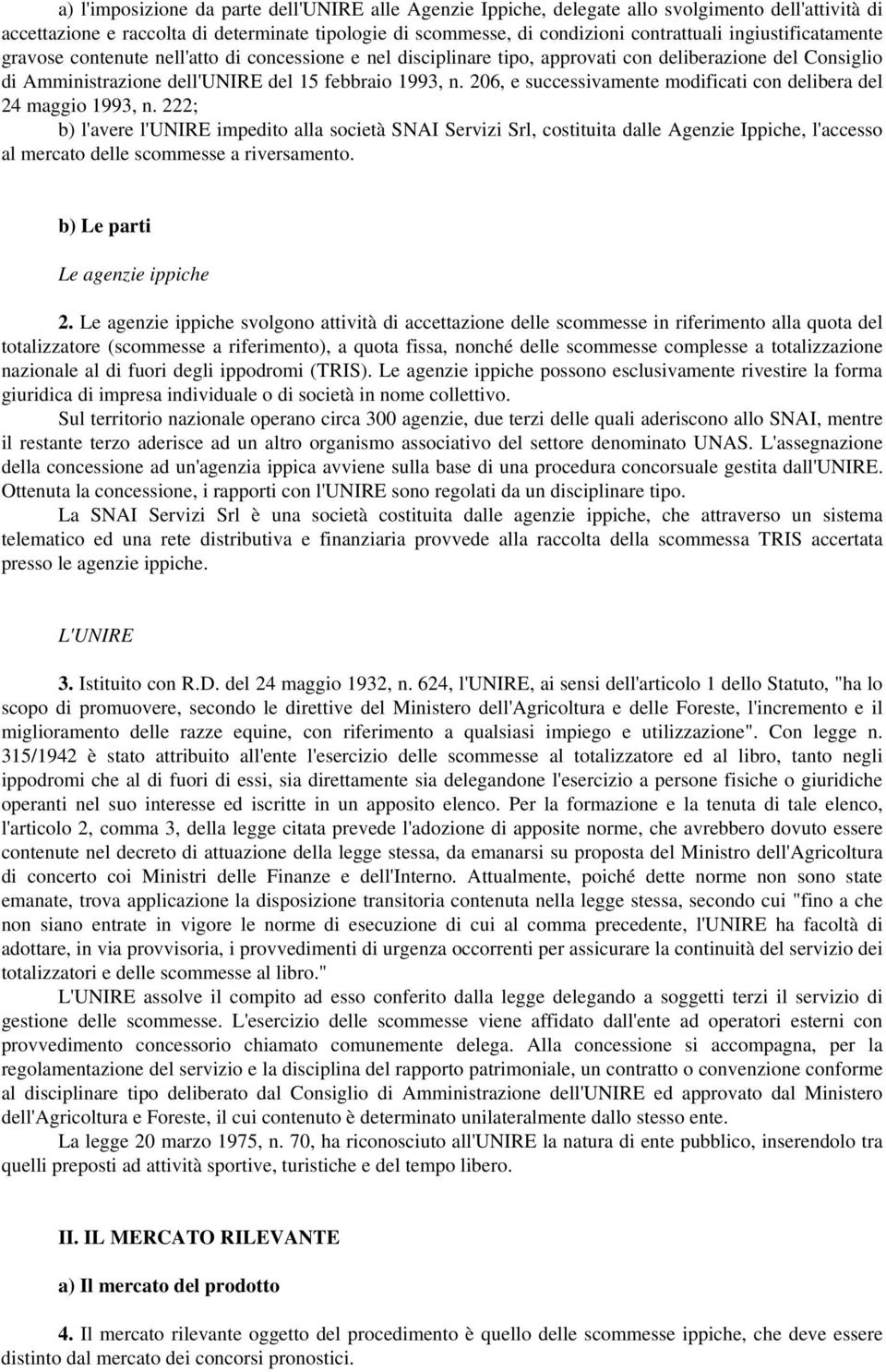 a) l'imposizione da parte dell'UNIRE alle Agenzie Ippiche, delegate allo svolgimento dell'attività di accettazione e raccolta di determinate tipologie di scommesse, di condizioni contrattuali ingiustificatamente gravose contenute nell'atto di concessione e nel disciplinare tipo, approvati con deliberazione del Consiglio di Amministrazione dell'UNIRE del 15 febbraio 1993, n. 206, e successivamente modificati con delibera del 24 maggio 1993, n. 222;

b) l'avere l'UNIRE impedito alla società SNAI Servizi Srl, costituita dalle Agenzie Ippiche, l'accesso al mercato delle scommesse a riversamento.

b) Le parti

Le agenzie ippiche

2. Le agenzie ippiche svolgono attività di accettazione delle scommesse in riferimento alla quota del totalizzatore (scommesse a riferimento), a quota fissa, nonché delle scommesse complesse a totalizzazione nazionale al di fuori degli ippodromi (TRIS). Le agenzie ippiche possono esclusivamente rivestire la forma giuridica di impresa individuale o di società in nome collettivo.

Sul territorio nazionale operano circa 300 agenzie, due terzi delle quali aderiscono allo SNAI, mentre il restante terzo aderisce ad un altro organismo associativo del settore denominato UNAS. L'assegnazione della concessione ad un'agenzia ippica avviene sulla base di una procedura concorsuale gestita dall'UNIRE. Ottenuta la concessione, i rapporti con l'UNIRE sono regolati da un disciplinare tipo.

La SNAI Servizi Srl è una società costituita dalle agenzie ippiche, che attraverso un sistema telematico ed una rete distributiva e finanziaria provvede alla raccolta della scommessa TRIS accertata presso le agenzie ippiche.

L'UNIRE

3. Istituito con R.D. del 24 maggio 1932, n. 624, l'UNIRE, ai sensi dell'articolo 1 dello Statuto, "ha lo scopo di promuovere, secondo le direttive del Ministero dell'Agricoltura e delle Foreste, l'incremento e il miglioramento delle razze equine, con riferimento a qualsiasi impiego e utilizzazione". Con legge n. 315/1942 è stato attribuito all'ente l'esercizio delle scommesse al totalizzatore ed al libro, tanto negli ippodromi che al di fuori di essi, sia direttamente sia delegandone l'esercizio a persone fisiche o giuridiche operanti nel suo interesse ed iscritte in un apposito elenco. Per la formazione e la tenuta di tale elenco, l'articolo 2, comma 3, della legge citata prevede l'adozione di apposite norme, che avrebbero dovuto essere contenute nel decreto di attuazione della legge stessa, da emanarsi su proposta del Ministro dell'Agricoltura di concerto coi Ministri delle Finanze e dell'Interno. Attualmente, poiché dette norme non sono state emanate, trova applicazione la disposizione transitoria contenuta nella legge stessa, secondo cui "fino a che non siano entrate in vigore le norme di esecuzione di cui al comma precedente, l'UNIRE ha facoltà di adottare, in via provvisoria, i provvedimenti di urgenza occorrenti per assicurare la continuità del servizio dei totalizzatori e delle scommesse al libro."

L'UNIRE assolve il compito ad esso conferito dalla legge delegando a soggetti terzi il servizio di gestione delle scommesse. L'esercizio delle scommesse viene affidato dall'ente ad operatori esterni con provvedimento concessorio chiamato comunemente delega. Alla concessione si accompagna, per la regolamentazione del servizio e la disciplina del rapporto patrimoniale, un contratto o convenzione conforme al disciplinare tipo deliberato dal Consiglio di Amministrazione dell'UNIRE ed approvato dal Ministero dell'Agricoltura e Foreste, il cui contenuto è determinato unilateralmente dallo stesso ente.

La legge 20 marzo 1975, n. 70, ha riconosciuto all'UNIRE la natura di ente pubblico, inserendolo tra quelli preposti ad attività sportive, turistiche e del tempo libero.

II. IL MERCATO RILEVANTE

a) Il mercato del prodotto

4. Il mercato rilevante oggetto del procedimento è quello delle scommesse ippiche, che deve essere distinto dal mercato dei concorsi pronostici.